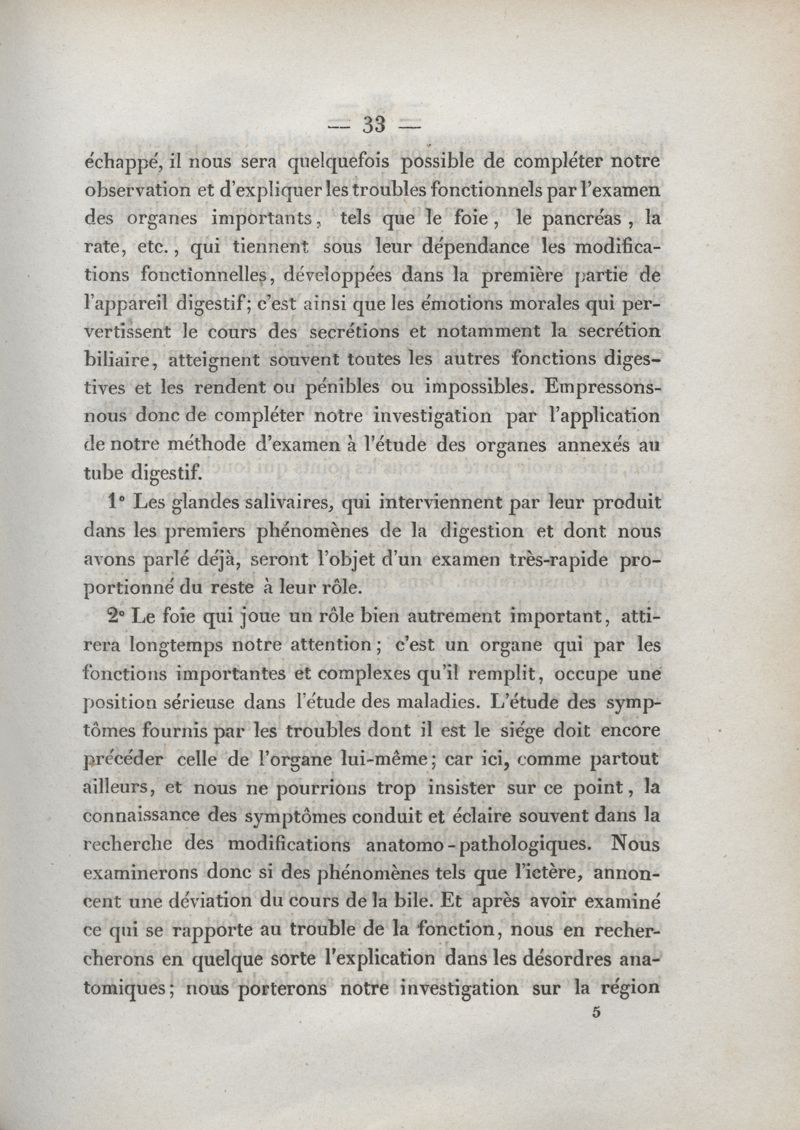 — 33 —

échappé, il nous sera quelquefois possible de compléter notre observation et d'expliquer les troubles fonctionnels par l'examen des organes importants, tels que le foie, le pancréas, la rate, etc., qui tiennent sous leur dépendance les modifications fonctionnelles, développées dans la première partie de l'appareil digestif; c'est ainsi que les émotions morales qui pervertissent le cours des secrétions et notamment la secrétion biliaire, atteignent souvent toutes les autres fonctions digestives et les rendent ou pénibles ou impossibles. Empressons-nous donc de compléter notre investigation par l'application de notre méthode d'examen à l'étude des organes annexés au tube digestif.

1° Les glandes salivaires, qui interviennent par leur produit dans les premiers phénomènes de la digestion et dont nous avons parlé déjà, seront l'objet d'un examen très-rapide proportionné du reste à leur rôle.

2° Le foie qui joue un rôle bien autrement important, attirera longtemps notre attention; c'est un organe qui par les fonctions importantes et complexes qu'il remplit, occupe une position sérieuse dans l'étude des maladies. L'étude des symptômes fournis par les troubles dont il est le siége doit encore précéder celle de l'organe lui-même; car ici, comme partout ailleurs, et nous ne pourrions trop insister sur ce point, la connaissance des symptômes conduit et éclaire souvent dans la recherche des modifications anatomo-pathologiques. Nous examinerons donc si des phénomènes tels que l'ictère, annoncent une déviation du cours de la bile. Et après avoir examiné ce qui se rapporte au trouble de la fonction, nous en rechercherons en quelque sorte l'explication dans les désordres anatomiques; nous porterons notre investigation sur la région

5